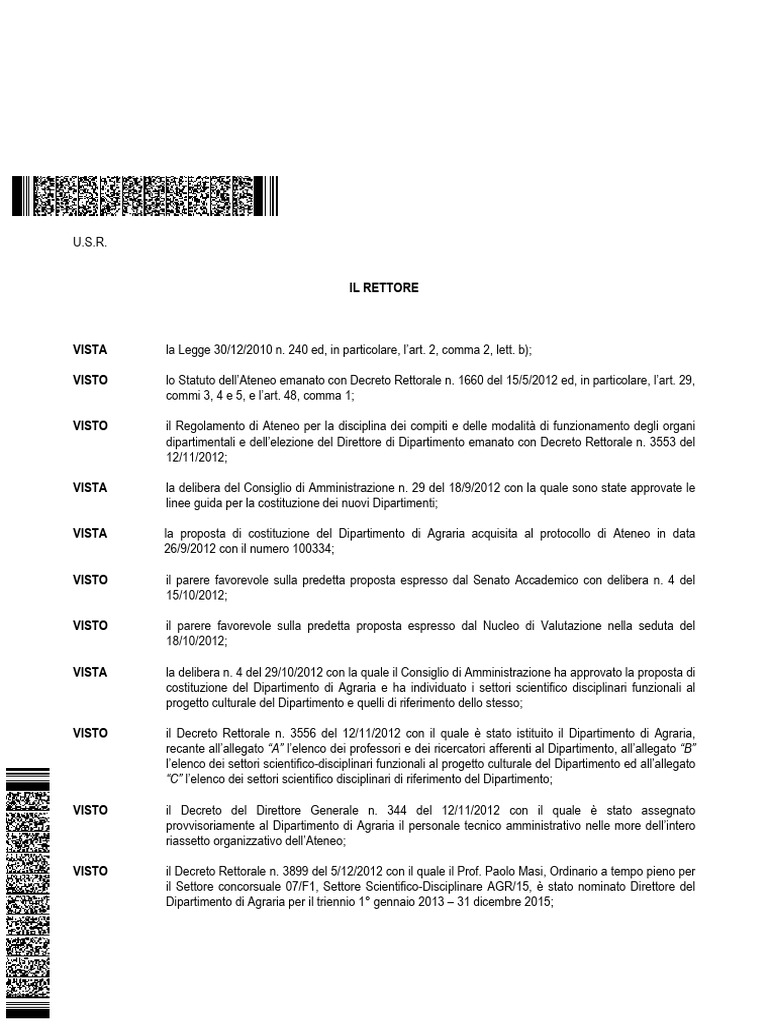 U.S.R.

IL RETTORE

VISTA la Legge 30/12/2010 n. 240 ed, in particolare, l'art. 2, comma 2, lett. b);

VISTO lo Statuto dell'Ateneo emanato con Decreto Rettorale n. 1660 del 15/5/2012 ed, in particolare, l'art. 29, commi 3, 4 e 5, e l'art. 48, comma 1;

VISTO il Regolamento di Ateneo per la disciplina dei compiti e delle modalità di funzionamento degli organi dipartimentali e dell'elezione del Direttore di Dipartimento emanato con Decreto Rettorale n. 3553 del 12/11/2012;

VISTA la delibera del Consiglio di Amministrazione n. 29 del 18/9/2012 con la quale sono state approvate le linee guida per la costituzione dei nuovi Dipartimenti;

VISTA la proposta di costituzione del Dipartimento di Agraria acquisita al protocollo di Ateneo in data 26/9/2012 con il numero 100334;

VISTO il parere favorevole sulla predetta proposta espresso dal Senato Accademico con delibera n. 4 del 15/10/2012;

VISTO il parere favorevole sulla predetta proposta espresso dal Nucleo di Valutazione nella seduta del 18/10/2012;

VISTA la delibera n. 4 del 29/10/2012 con la quale il Consiglio di Amministrazione ha approvato la proposta di costituzione del Dipartimento di Agraria e ha individuato i settori scientifico disciplinari funzionali al progetto culturale del Dipartimento e quelli di riferimento dello stesso;

VISTO il Decreto Rettorale n. 3556 del 12/11/2012 con il quale è stato istituito il Dipartimento di Agraria, recante all'allegato "A" l'elenco dei professori e dei ricercatori afferenti al Dipartimento, all'allegato "B" l'elenco dei settori scientifico-disciplinari funzionali al progetto culturale del Dipartimento ed all'allegato "C" l'elenco dei settori scientifico disciplinari di riferimento del Dipartimento;

VISTO il Decreto del Direttore Generale n. 344 del 12/11/2012 con il quale è stato assegnato provvisoriamente al Dipartimento di Agraria il personale tecnico amministrativo nelle more dell'intero riassetto organizzativo dell'Ateneo;

VISTO il Decreto Rettorale n. 3899 del 5/12/2012 con il quale il Prof. Paolo Masi, Ordinario a tempo pieno per il Settore concorsuale 07/F1, Settore Scientifico-Disciplinare AGR/15, è stato nominato Direttore del Dipartimento di Agraria per il triennio 1° gennaio 2013 – 31 dicembre 2015;